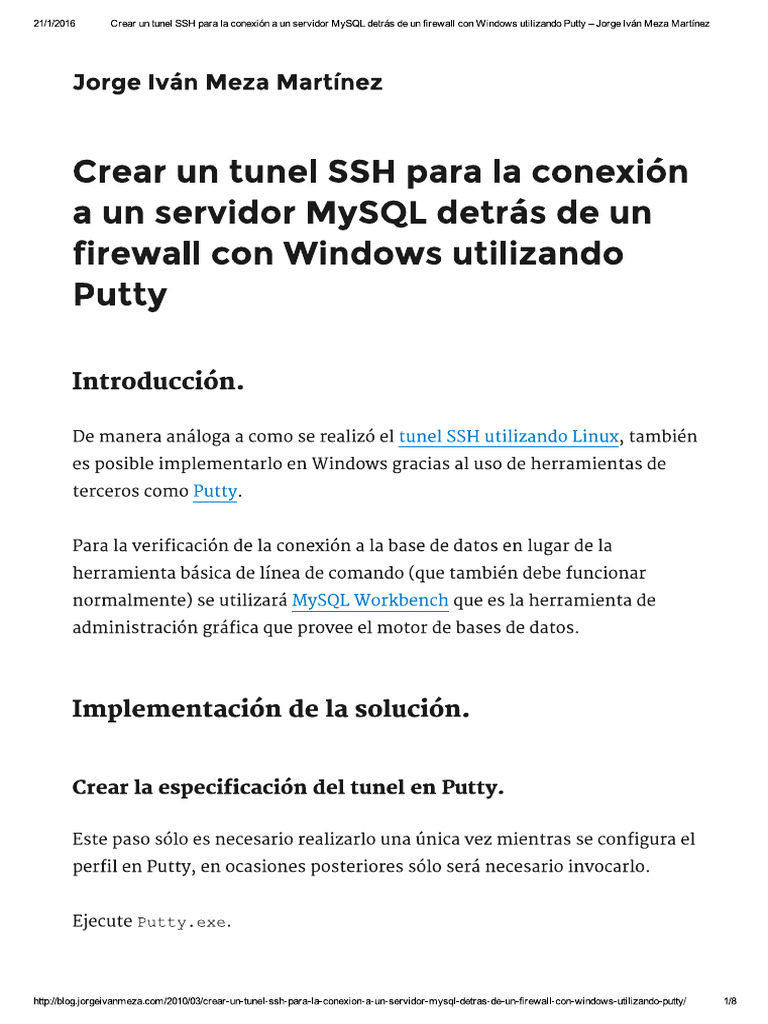 21/1/2016 Crear un tunel SSH para la conexión a un servidor MySQL detrás de un firewall con Windows utilizando Putty – Jorge Iván Meza Martínez

Jorge Iván Meza Martínez

Crear un tunel SSH para la conexión a un servidor MySQL detrás de un firewall con Windows utilizando Putty

Introducción.

De manera análoga a como se realizó el tunel SSH utilizando Linux, también es posible implementarlo en Windows gracias al uso de herramientas de terceros como Putty.

Para la verificación de la conexión a la base de datos en lugar de la herramienta básica de línea de comando (que también debe funcionar normalmente) se utilizará MySQL Workbench que es la herramienta de administración gráfica que provee el motor de bases de datos.

Implementación de la solución.

Crear la especificación del tunel en Putty.

Este paso sólo es necesario realizarlo una única vez mientras se configura el perfil en Putty, en ocasiones posteriores sólo será necesario invocarlo.

Ejecute Putty.exe.

http://blog.jorgeivanmeza.com/2010/03/crear-un-tunel-ssh-para-la-conexion-a-un-servidor-mysql-detras-de-un-firewall-con-windows-utilizando-putty/ 1/8